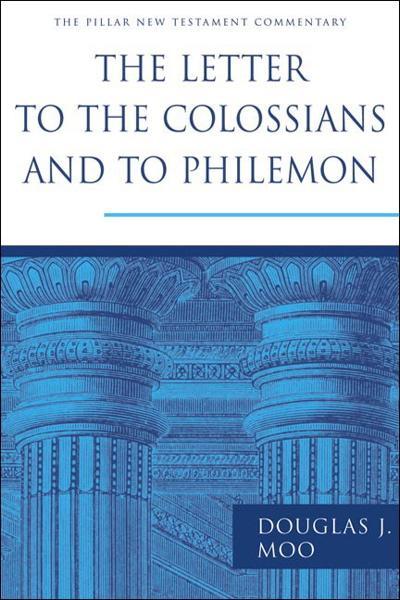 THE PILLAR NEW TESTAMENT COMMENTARY

THE LETTER TO THE COLOSSIANS AND TO PHILEMON

DOUGLAS J. MOO